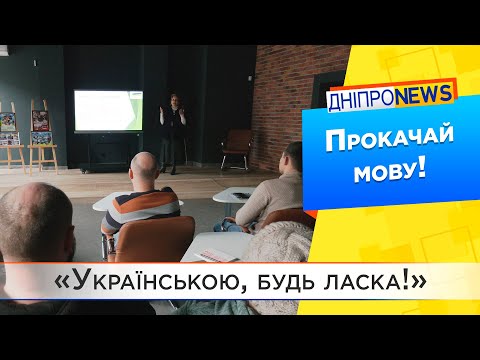 ДНІПРОNEWS

Прокачай мову!

«Українською, будь ласка!»